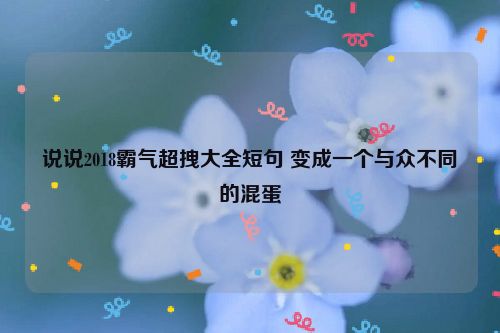 说说2018霸气超拽大全短句 变成一个与众不同的混蛋